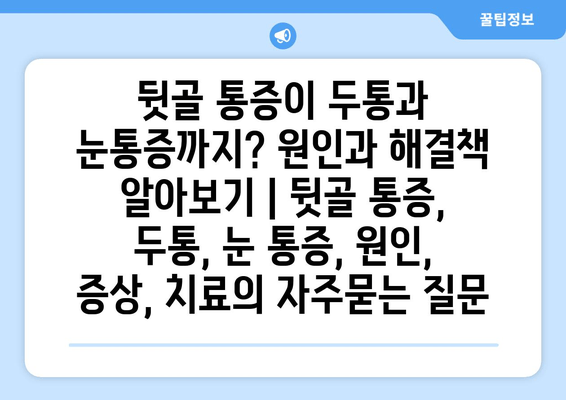 꿀팁정보

뒷골 통증이 두통과 눈통증까지? 원인과 해결책 알아보기 | 뒷골 통증, 두통, 눈 통증, 원인, 증상, 치료의 자주묻는 질문